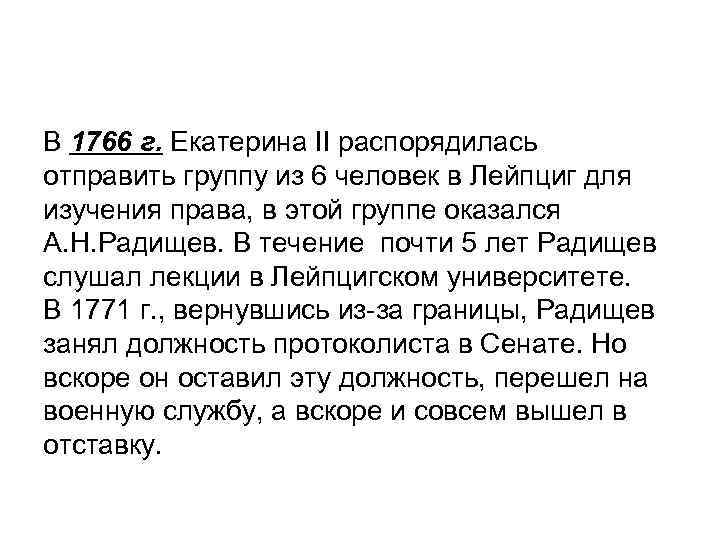 В 1766 г. Екатерина II распорядилась отправить группу из 6 человек в Лейпциг для изучения права, в этой группе оказался А.Н.Радищев. В течение почти 5 лет Радищев слушал лекции в Лейпцигском университете. В 1771 г., вернувшись из-за границы, Радищев занял должность протоколиста в Сенате. Но вскоре он оставил эту должность, перешел на военную службу, а вскоре и совсем вышел в отставку.